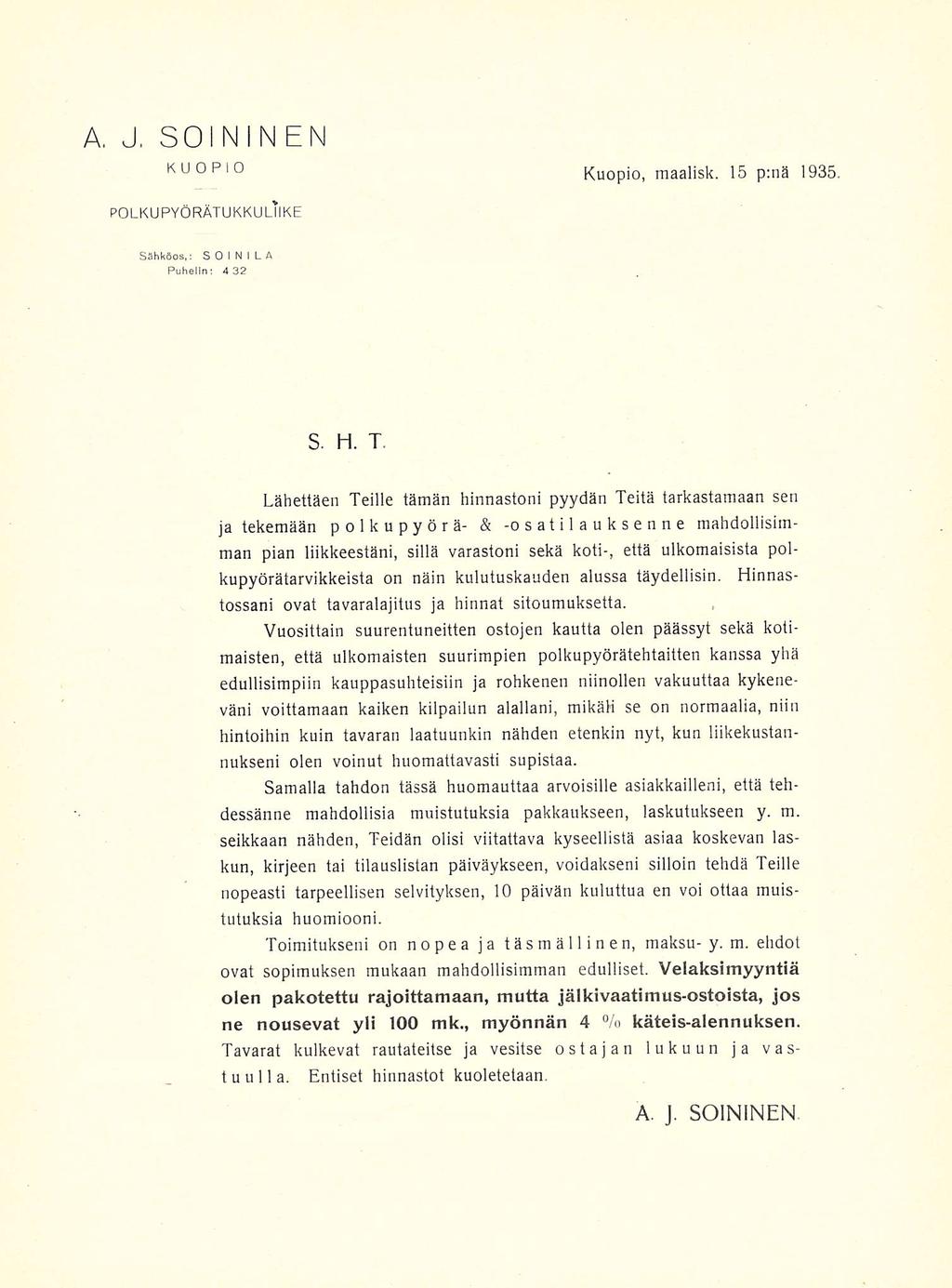 A. J. SOININEN
KUOPIO

POLKUPYÖRÄTUKKULIIKE

Sähköos.: SOINILA
Puhelin: 4 32

Kuopio, maalisk. 15 p:nä 1935.

S. H. T.

Lähettäen Teille tämän hinnastoni pyydän Teitä tarkastamaan sen ja tekemään polkupyörä- & -osatilauksenne mahdollisimman pian liikkeestäni, sillä varastoni sekä koti-, että ulkomaisista polkupyörätarvikkeista on näin kulutuskauden alussa täydellisin. Hinnastossani ovat tavaralajitus ja hinnat sitoumuksetta.

Vuosittain suurentuneitten ostojen kautta olen päässyt sekä kotimaisten, että ulkomaisten suurimpien polkupyörätehtaitten kanssa yhä edullisimpiin kauppasuhteisiin ja rohkenen niinollen vakuuttaa kykeneväni voittamaan kaiken kilpailun alallani, mikäli se on normaalia, niin hintoihin kuin tavaran laatuunkin nähden etenkin nyt, kun liikekustannukseni olen voinut huomattavasti supistaa.

Samalla tahdon tässä huomauttaa arvoisille asiakkailleni, että tehdessänne mahdollisia muistutuksia pakkaukseen, laskutukseen y. m. seikkaan nähden, Teidän olisi viitattava kyseellistä asiaa koskevan laskun, kirjeen tai tilauslistan päiväykseen, voidakseni silloin tehdä Teille nopeasti tarpeellisen selvityksen, 10 päivän kuluttua en voi ottaa muistutuksia huomiooni.

Toimitukseni on nopea ja täsmällinen, maksu- y. m. ehdot ovat sopimuksen mukaan mahdollisimman edulliset. Velaksimyyntiä olen pakotettu rajoittamaan, mutta jälkivaatimus-ostoista, jos ne nousevat yli 100 mk., myönnän 4 % käteis-alennuksen. Tavarat kulkevat rautateitse ja vesitse ostajan lukuun ja vastuulla. Entiset hinnastot kuoletetaan.

A. J. SOININEN.